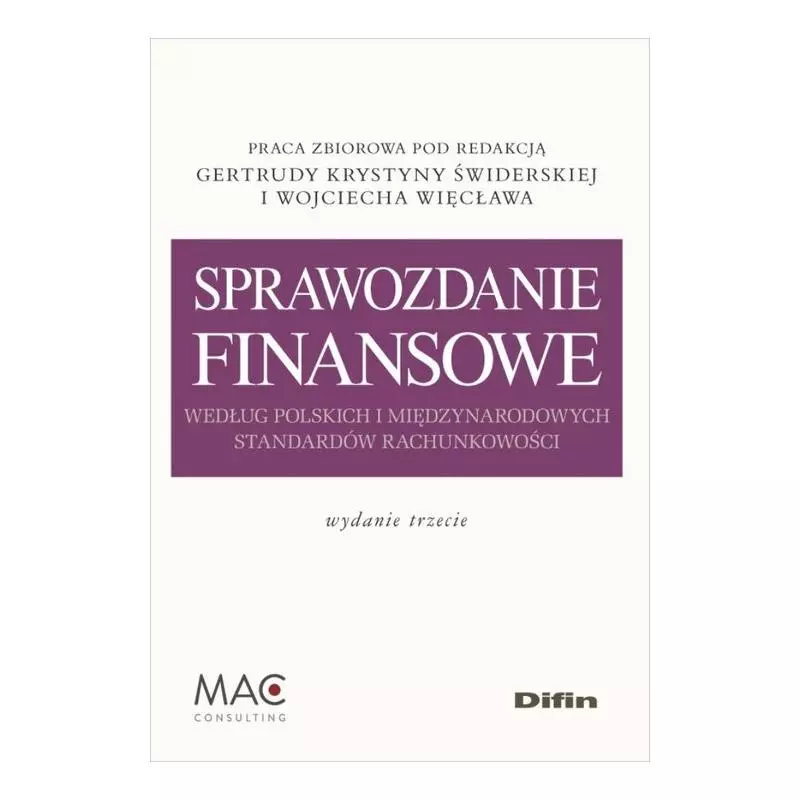 PRACA ZBIOROWA POD REDAKCJĄ
GERTRUDY KRYSTYNY ŚWIDERSKIEJ
I WOJCIECHA WIĘCŁAWA

SPRAWOZDANIE
FINANSOWE

WEDŁUG POLSKICH I MIĘDZYNARODOWYCH
STANDARDÓW RACHUNKOWOŚCI

wydanie trzecie

MAC
CONSULTING

Difin